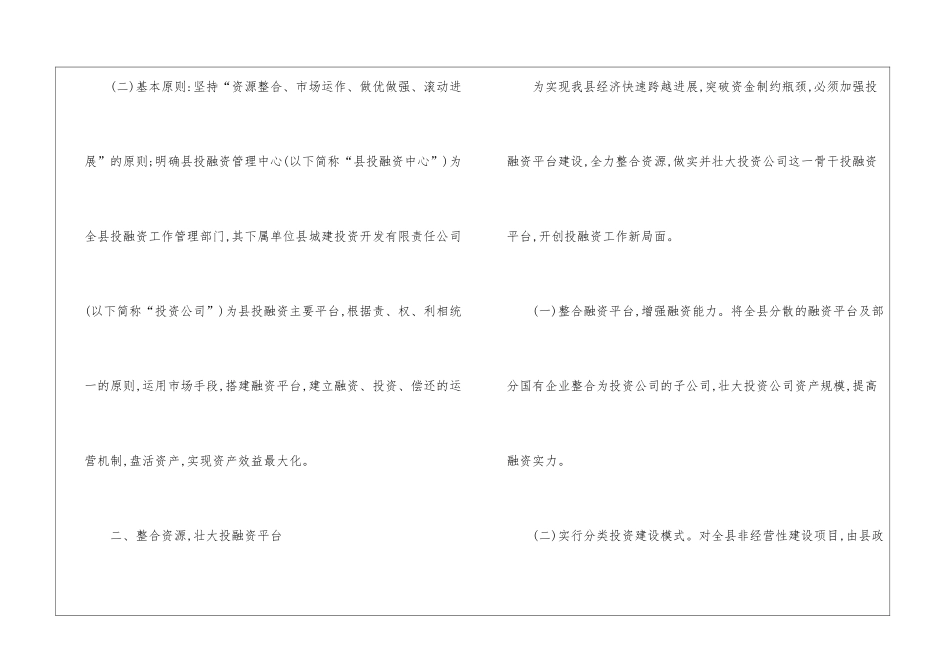 (二)基本原则:坚持“资源整合、市场运作、做优做强、滚动进展”的原则;明确县投融资管理中心(以下简称“县投融资中心”)为全县投融资工作管理部门,其下属单位县城建投资开发有限责任公司(以下简称“投资公司”)为县投融资主要平台,根据责、权、利相统一的原则,运用市场手段,搭建融资平台,建立融资、投资、偿还的运营机制,盘活资产,实现资产效益最大化。

二、整合资源,壮大投融资平台

为实现我县经济快速跨越进展,突破资金制约瓶颈,必须加强投融资平台建设,全力整合资源,做实并壮大投资公司这一骨干投融资平台,开创投融资工作新局面。

(一)整合融资平台,增强融资能力。将全县分散的融资平台及部分国有企业整合为投资公司的子公司,壮大投资公司资产规模,提高融资实力。

(二)实行分类投资建设模式。对全县非经营性建设项目,由县政